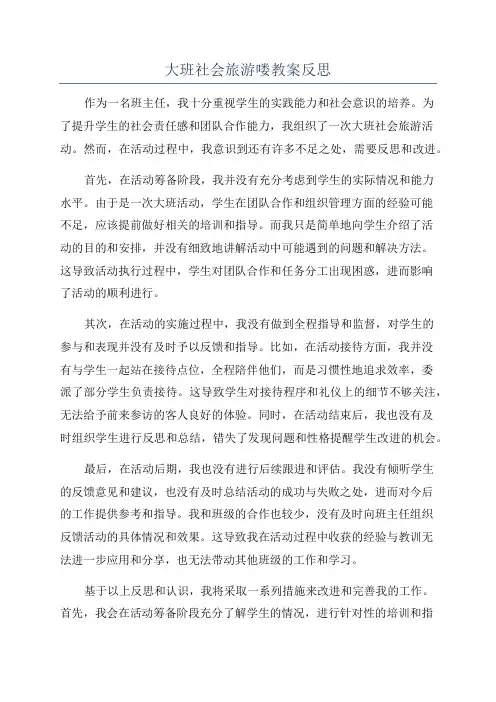 大班社会旅游喽教案反思

作为一名班主任，我十分重视学生的实践能力和社会意识的培养。为了提升学生的社会责任感和团队合作能力，我组织了一次大班社会旅游活动。然而，在活动过程中，我意识到还有许多不足之处，需要反思和改进。

首先，在活动筹备阶段，我并没有充分考虑到学生的实际情况和能力水平。由于是一次大班活动，学生在团队合作和组织管理方面的经验可能不足，应该提前做好相关的培训和指导。而我只是简单地向学生介绍了活动的目的和安排，并没有细致地讲解活动中可能遇到的问题和解决方法。这导致活动执行过程中，学生对团队合作和任务分工出现困惑，进而影响了活动的顺利进行。

其次，在活动的实施过程中，我没有做到全程指导和监督，对学生的参与和表现并没有及时予以反馈和指导。比如，在活动接待方面，我并没有与学生一起站在接待点位，全程陪伴他们，而是习惯性地追求效率，委派了部分学生负责接待。这导致学生对接待程序和礼仪上的细节不够关注，无法给予前来参访的客人良好的体验。同时，在活动结束后，我也没有及时组织学生进行反思和总结，错失了发现问题和性格提醒学生改进的机会。

最后，在活动后期，我也没有进行后续跟进和评估。我没有倾听学生的反馈意见和建议，也没有及时总结活动的成功与失败之处，进而对今后的工作提供参考和指导。我和班级的合作也较少，没有及时向班主任组织反馈活动的具体情况和效果。这导致我在活动过程中收获的经验与教训无法进一步应用和分享，也无法带动其他班级的工作和学习。

基于以上反思和认识，我将采取一系列措施来改进和完善我的工作。首先，我会在活动筹备阶段充分了解学生的情况，进行针对性的培训和指